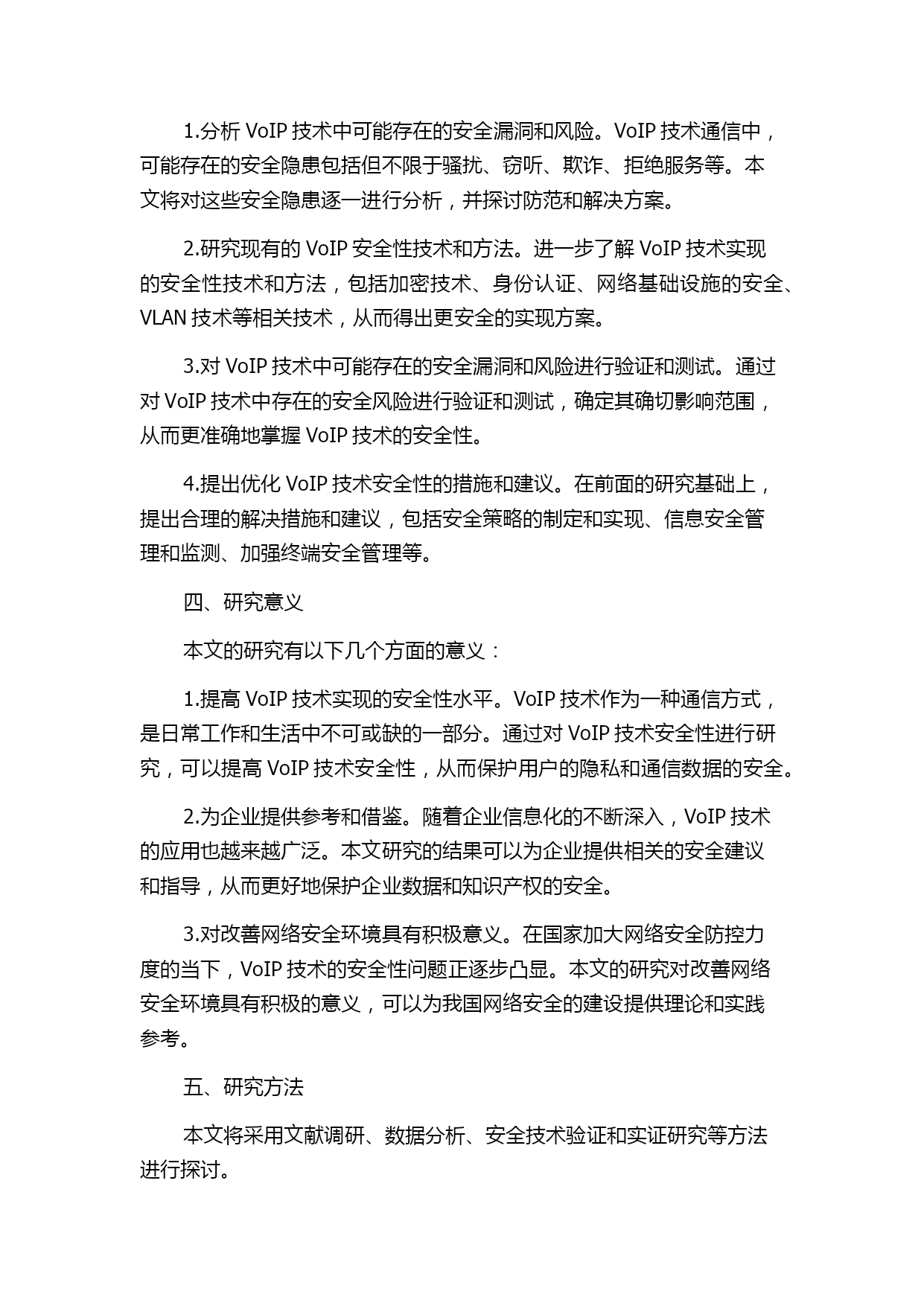 1.分析 VoIP 技术中可能存在的安全漏洞和风险。VoIP 技术通信中，可能存在的安全隐患包括但不限于骚扰、窃听、欺诈、拒绝服务等。本文将对这些安全隐患逐一进行分析，并探讨防范和解决方案。

2.研究现有的 VoIP 安全性技术和方法。进一步了解 VoIP 技术实现的安全性技术和方法，包括加密技术、身份认证、网络基础设施的安全、VLAN 技术等相关技术，从而得出更安全的实现方案。

3.对 VoIP 技术中可能存在的安全漏洞和风险进行验证和测试。通过对 VoIP 技术中存在的安全风险进行验证和测试，确定其确切影响范围，从而更准确地掌握 VoIP 技术的安全性。

4.提出优化 VoIP 技术安全性的措施和建议。在前面的研究基础上，提出合理的解决措施和建议，包括安全策略的制定和实现、信息安全管理和监测、加强终端安全管理等。

四、研究意义

本文的研究有以下几个方面的意义：

1.提高 VoIP 技术实现的安全性水平。VoIP 技术作为一种通信方式，是日常工作和生活中不可或缺的一部分。通过对 VoIP 技术安全性进行研究，可以提高 VoIP 技术安全性，从而保护用户的隐私和通信数据的安全。

2.为企业提供参考和借鉴。随着企业信息化的不断深入，VoIP 技术的应用也越来越广泛。本文研究的结果可以为企业提供相关的安全建议和指导，从而更好地保护企业数据和知识产权的安全。

3.对改善网络安全环境具有积极意义。在国家加大网络安全防控力度的当下，VoIP 技术的安全性问题正逐步凸显。本文的研究对改善网络安全环境具有积极的意义，可以为我国网络安全的建设提供理论和实践参考。

五、研究方法

本文将采用文献调研、数据分析、安全技术验证和实证研究等方法进行探讨。